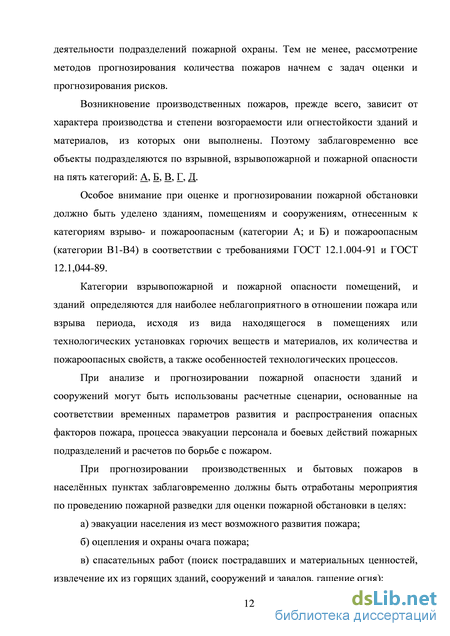 деятельности подразделений пожарной охраны. Тем не менее, рассмотрение методов прогнозирования количества пожаров начнем с задач оценки и прогнозирования рисков.

Возникновение производственных пожаров, прежде всего, зависит от характера производства и степени возгораемости или огнестойкости зданий и материалов, из которых они выполнены. Поэтому заблаговременно все объекты подразделяются по взрывной, взрывопожарной и пожарной опасности на пять категорий: А, Б, В, Г, Д.

Особое внимание при оценке и прогнозировании пожарной обстановки должно быть уделено зданиям, помещениям и сооружениям, отнесенным к категориям взрыво- и пожароопасным (категории А; и Б) и пожароопасным (категории В1-В4) в соответствии с требованиями ГОСТ 12.1.004-91 и ГОСТ 12.1,044-89.

Категории взрывопожарной и пожарной опасности помещений, и зданий определяются для наиболее неблагоприятного в отношении пожара или взрыва периода, исходя из вида находящегося в помещениях или технологических установках горючих веществ и материалов, их количества и пожароопасных свойств, а также особенностей технологических процессов.

При анализе и прогнозировании пожарной опасности зданий и сооружений могут быть использованы расчетные сценарии, основанные на соответствии временных параметров развития и распространения опасных факторов пожара, процесса эвакуации персонала и боевых действий пожарных подразделений и расчетов по борьбе с пожаром.

При прогнозировании производственных и бытовых пожаров в населённых пунктах заблаговременно должны быть отработаны мероприятия по проведению пожарной разведки для оценки пожарной обстановки в целях:

а) эвакуации населения из мест возможного развития пожара;

б) оцепления и охраны очага пожара;

в) спасательных работ (поиск пострадавших и материальных ценностей, извлечение их из горящих зданий, сооружений и завалов, гашение огня);

12

dsLib.net
библиотека диссертаций